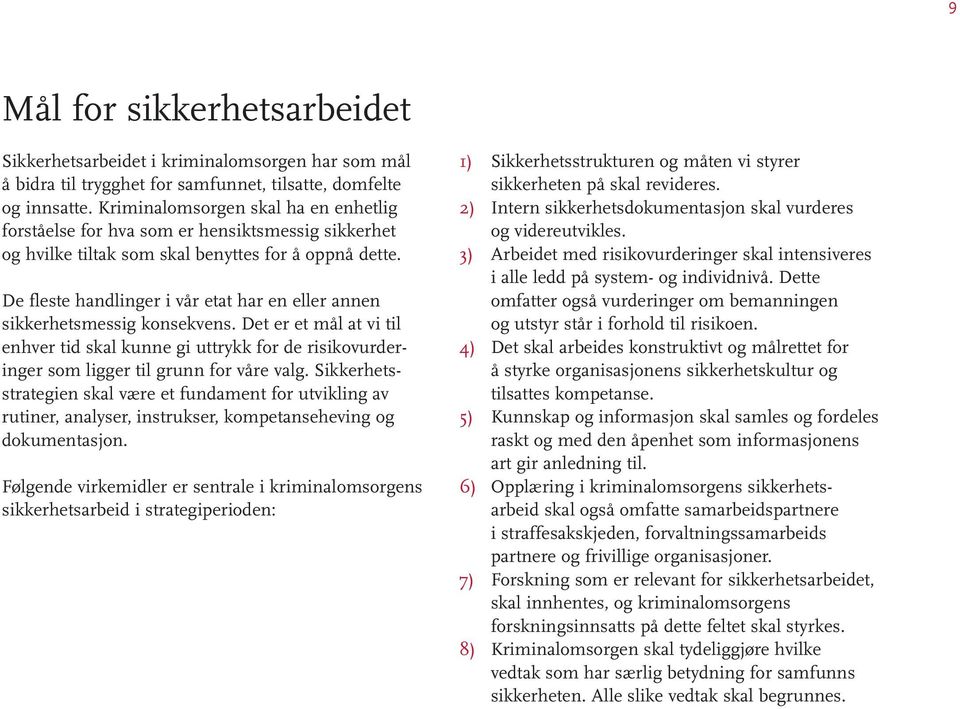 9

Mål for sikkerhetsarbeidet

Sikkerhetsarbeidet i kriminalomsorgen har som mål å bidra til trygghet for samfunnet, tilsatte, domfelte og innsatte. Kriminalomsorgen skal ha en enhetlig forståelse for hva som er hensiktsmessig sikkerhet og hvilke tiltak som skal benyttes for å oppnå dette.

De fleste handlinger i vår etat har en eller annen sikkerhetsmessig konsekvens. Det er et mål at vi til enhver tid skal kunne gi uttrykk for de risikovurderinger som ligger til grunn for våre valg. Sikkerhetsstrategien skal være et fundament for utvikling av rutiner, analyser, instrukser, kompetanseheving og dokumentasjon.

Følgende virkemidler er sentrale i kriminalomsorgens sikkerhetsarbeid i strategiperioden:

1) Sikkerhetsstrukturen og måten vi styrer sikkerheten på skal revideres.
2) Intern sikkerhetsdokumentasjon skal vurderes og videreutvikles.
3) Arbeidet med risikovurderinger skal intensiveres i alle ledd på system- og individnivå. Dette omfatter også vurderinger om bemanningen og utstyr står i forhold til risikoen.
4) Det skal arbeides konstruktivt og målrettet for å styrke organisasjonens sikkerhetskultur og tilsattes kompetanse.
5) Kunnskap og informasjon skal samles og fordeles raskt og med den åpenhet som informasjonens art gir anledning til.
6) Opplæring i kriminalomsorgens sikkerhetsarbeid skal også omfatte samarbeidspartnere i straffesakskjeden, forvaltningssamarbeids partnere og frivillige organisasjoner.
7) Forskning som er relevant for sikkerhetsarbeidet, skal innhentes, og kriminalomsorgens forskningsinnsatts på dette feltet skal styrkes.
8) Kriminalomsorgen skal tydeliggjøre hvilke vedtak som har særlig betydning for samfunns sikkerheten. Alle slike vedtak skal begrunnes.